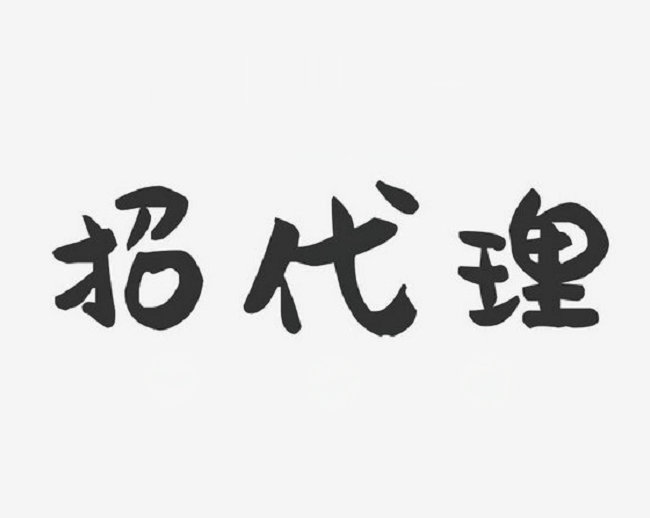 招代理